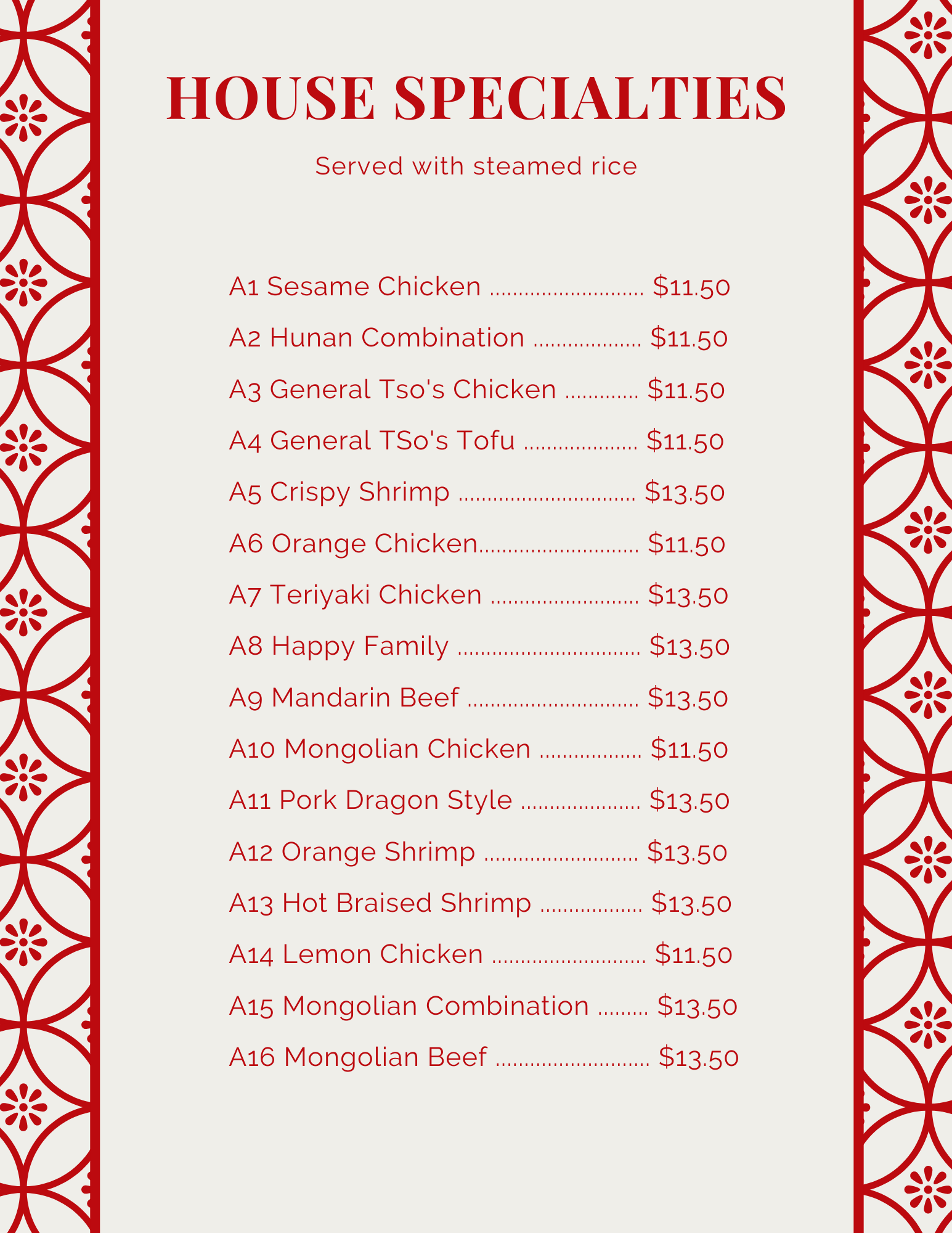 HOUSE SPECIALTIES

Served with steamed rice

A1 Sesame Chicken $11.50

A2 Hunan Combination $11.50

A3 General Tso's Chicken $11.50

A4 General TSo's Tofu $11.50

A5 Crispy Shrimp $13.50

A6 Orange Chicken $11.50

A7 Teriyaki Chicken $13.50

A8 Happy Family $13.50

A9 Mandarin Beef $13.50

A10 Mongolian Chicken $11.50

A11 Pork Dragon Style $13.50

A12 Orange Shrimp $13.50

A13 Hot Braised Shrimp $13.50

A14 Lemon Chicken $11.50

A15 Mongolian Combination $13.50

A16 Mongolian Beef $13.50